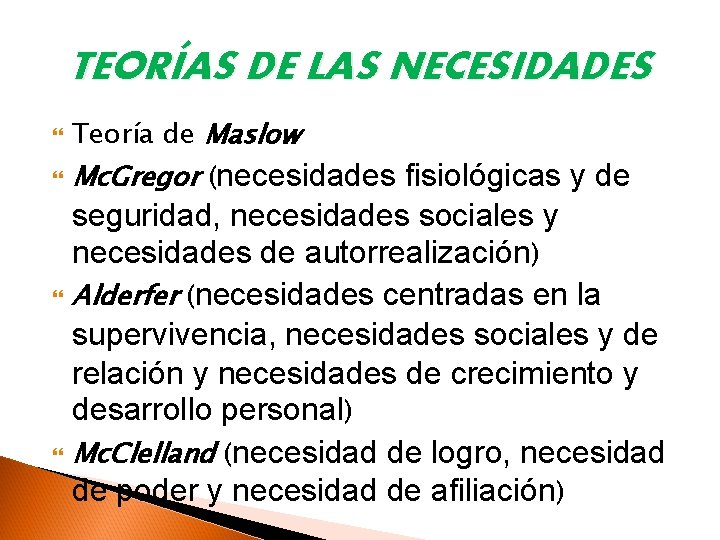 TEORÍAS DE LAS NECESIDADES

Teoría de Maslow

McGregor (necesidades fisiológicas y de seguridad, necesidades sociales y necesidades de autorrealización)

Alderfer (necesidades centradas en la supervivencia, necesidades sociales y de relación y necesidades de crecimiento y desarrollo personal)

McClelland (necesidad de logro, necesidad de poder y necesidad de afiliación)